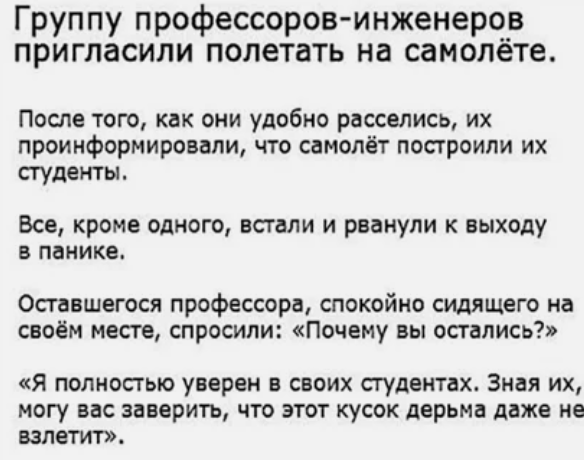 Группу профессоров-инженеров пригласили полетать на самолёте.

После того, как они удобно расселись, их проинформировали, что самолёт построили их студенты.

Все, кроме одного, встали и рванули к выходу в панике.

Оставшегося профессора, спокойно сидящего на своём месте, спросили: «Почему вы остались?»

«Я полностью уверен в своих студентах. Зная их, могу вас заверить, что этот кусок дерьма даже не взлетит».